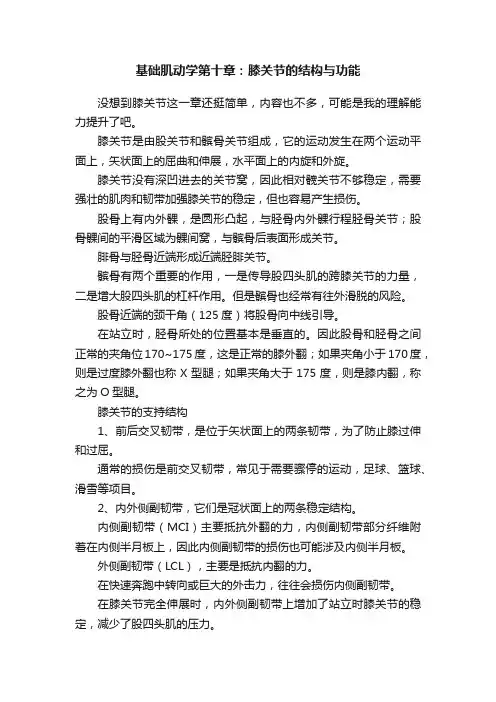 基础肌动学第十章：膝关节的结构与功能

没想到膝关节这一章还挺简单，内容也不多，可能是我的理解能力提升了吧。

膝关节是由股关节和髌骨关节组成，它的运动发生在两个运动平面上，矢状面上的屈曲和伸展，水平面上的内旋和外旋。

膝关节没有深凹进去的关节窝，因此相对髋关节不够稳定，需要强壮的肌肉和韧带加强膝关节的稳定，但也容易产生损伤。

股骨上有内外髁，是圆形凸起，与胫骨内外髁行程胫骨关节；股骨髁间的平滑区域为髁间窝，与髌骨后表面形成关节。

腓骨与胫骨近端形成近端胫腓关节。

髌骨有两个重要的作用，一是传导股四头肌的跨膝关节的力量，二是增大股四头肌的杠杆作用。但是髌骨也经常有往外滑脱的风险。

股骨近端的颈干角（125 度）将股骨向中线引导。

在站立时，胫骨所处的位置基本是垂直的。因此股骨和胫骨之间正常的夹角位 170~175 度，这是正常的膝外翻；如果夹角小于 170 度，则是过度膝外翻也称 X 型腿；如果夹角大于 175 度，则是膝内翻，称之为 O 型腿。

膝关节的支持结构

1、前后交叉韧带，是位于矢状面上的两条韧带，为了防止膝过伸和过屈。

通常的损伤是前交叉韧带，常见于需要骤停的运动，足球、篮球、滑雪等项目。

2、内外侧副韧带，它们是冠状面上的两条稳定结构。

内侧副韧带（MCI）主要抵抗外翻的力，内侧副韧带部分纤维附着在内侧半月板上，因此内侧副韧带的损伤也可能涉及内侧半月板。

外侧副韧带（LCL），主要是抵抗内翻的力。

在快速奔跑中转向或巨大的外击力，往往会损伤内侧副韧带。

在膝关节完全伸展时，内外侧副韧带上增加了站立时膝关节的稳定，减少了股四头肌的压力。